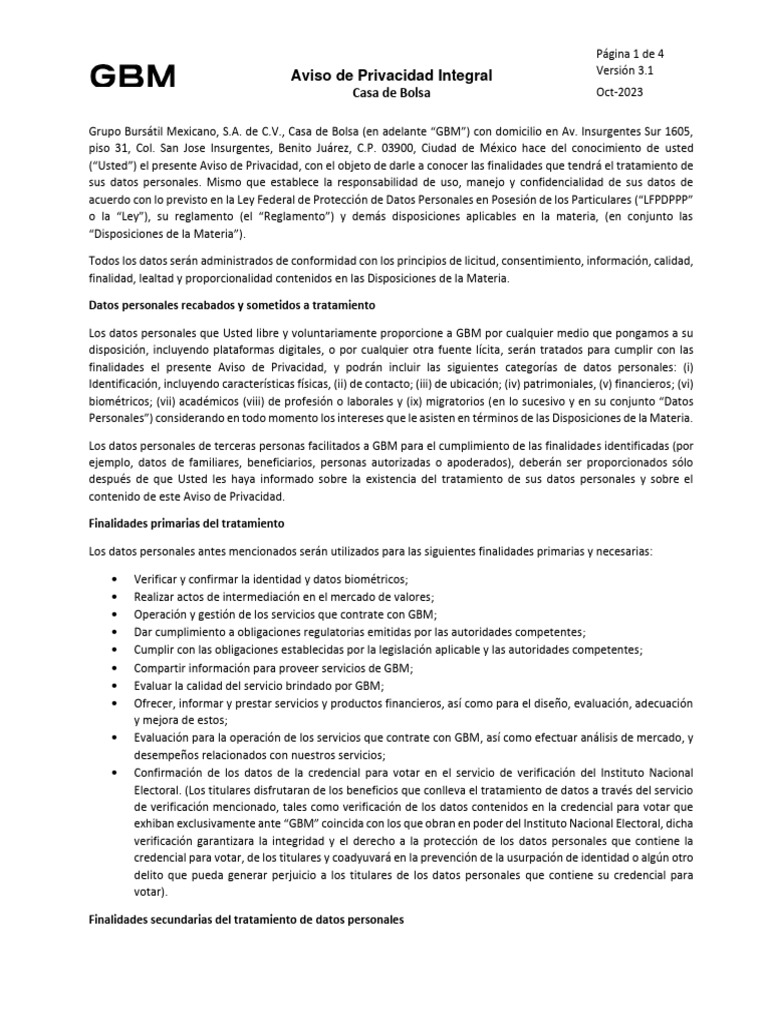 GBM

Aviso de Privacidad Integral
Casa de Bolsa

Página 1 de 4
Versión 3.1
Oct-2023

Grupo Bursátil Mexicano, S.A. de C.V., Casa de Bolsa (en adelante “GBM”) con domicilio en Av. Insurgentes Sur 1605, piso 31, Col. San Jose Insurgentes, Benito Juárez, C.P. 03900, Ciudad de México hace del conocimiento de usted (“Usted”) el presente Aviso de Privacidad, con el objeto de darle a conocer las finalidades que tendrá el tratamiento de sus datos personales. Mismo que establece la responsabilidad de uso, manejo y confidencialidad de sus datos de acuerdo con lo previsto en la Ley Federal de Protección de Datos Personales en Posesión de los Particulares (“LFPDPPP” o la “Ley”), su reglamento (el “Reglamento”) y demás disposiciones aplicables en la materia, (en conjunto las “Disposiciones de la Materia”).

Todos los datos serán administrados de conformidad con los principios de licitud, consentimiento, información, calidad, finalidad, lealtad y proporcionalidad contenidos en las Disposiciones de la Materia.

Datos personales recabados y sometidos a tratamiento

Los datos personales que Usted libre y voluntariamente proporcione a GBM por cualquier medio que pongamos a su disposición, incluyendo plataformas digitales, o por cualquier otra fuente lícita, serán tratados para cumplir con las finalidades el presente Aviso de Privacidad, y podrán incluir las siguientes categorías de datos personales: (i) Identificación, incluyendo características físicas, (ii) de contacto; (iii) de ubicación; (iv) patrimoniales, (v) financieros; (vi) biométricos; (vii) académicos (viii) de profesión o laborales y (ix) migratorios (en lo sucesivo y en su conjunto “Datos Personales”) considerando en todo momento los intereses que le asisten en términos de las Disposiciones de la Materia.

Los datos personales de terceras personas facilitados a GBM para el cumplimiento de las finalidades identificadas (por ejemplo, datos de familiares, beneficiarios, personas autorizadas o apoderados), deberán ser proporcionados sólo después de que Usted les haya informado sobre la existencia del tratamiento de sus datos personales y sobre el contenido de este Aviso de Privacidad.

Finalidades primarias del tratamiento

Los datos personales antes mencionados serán utilizados para las siguientes finalidades primarias y necesarias:

• Verificar y confirmar la identidad y datos biométricos;
• Realizar actos de intermediación en el mercado de valores;
• Operación y gestión de los servicios que contrate con GBM;
• Dar cumplimiento a obligaciones regulatorias emitidas por las autoridades competentes;
• Cumplir con las obligaciones establecidas por la legislación aplicable y las autoridades competentes;
• Compartir información para proveer servicios de GBM;
• Evaluar la calidad del servicio brindado por GBM;
• Ofrecer, informar y prestar servicios y productos financieros, así como para el diseño, evaluación, adecuación y mejora de estos;
• Evaluación para la operación de los servicios que contrate con GBM, así como efectuar análisis de mercado, y desempeños relacionados con nuestros servicios;
• Confirmación de los datos de la credencial para votar en el servicio de verificación del Instituto Nacional Electoral. (Los titulares disfrutaran de los beneficios que conlleva el tratamiento de datos a través del servicio de verificación mencionado, tales como verificación de los datos contenidos en la credencial para votar que exhiban exclusivamente ante “GBM” coincida con los que obran en poder del Instituto Nacional Electoral, dicha verificación garantizara la integridad y el derecho a la protección de los datos personales que contiene la credencial para votar, de los titulares y coadyuvará en la prevención de la usurpación de identidad o algún otro delito que pueda generar perjuicio a los titulares de los datos personales que contiene su credencial para votar).

Finalidades secundarias del tratamiento de datos personales